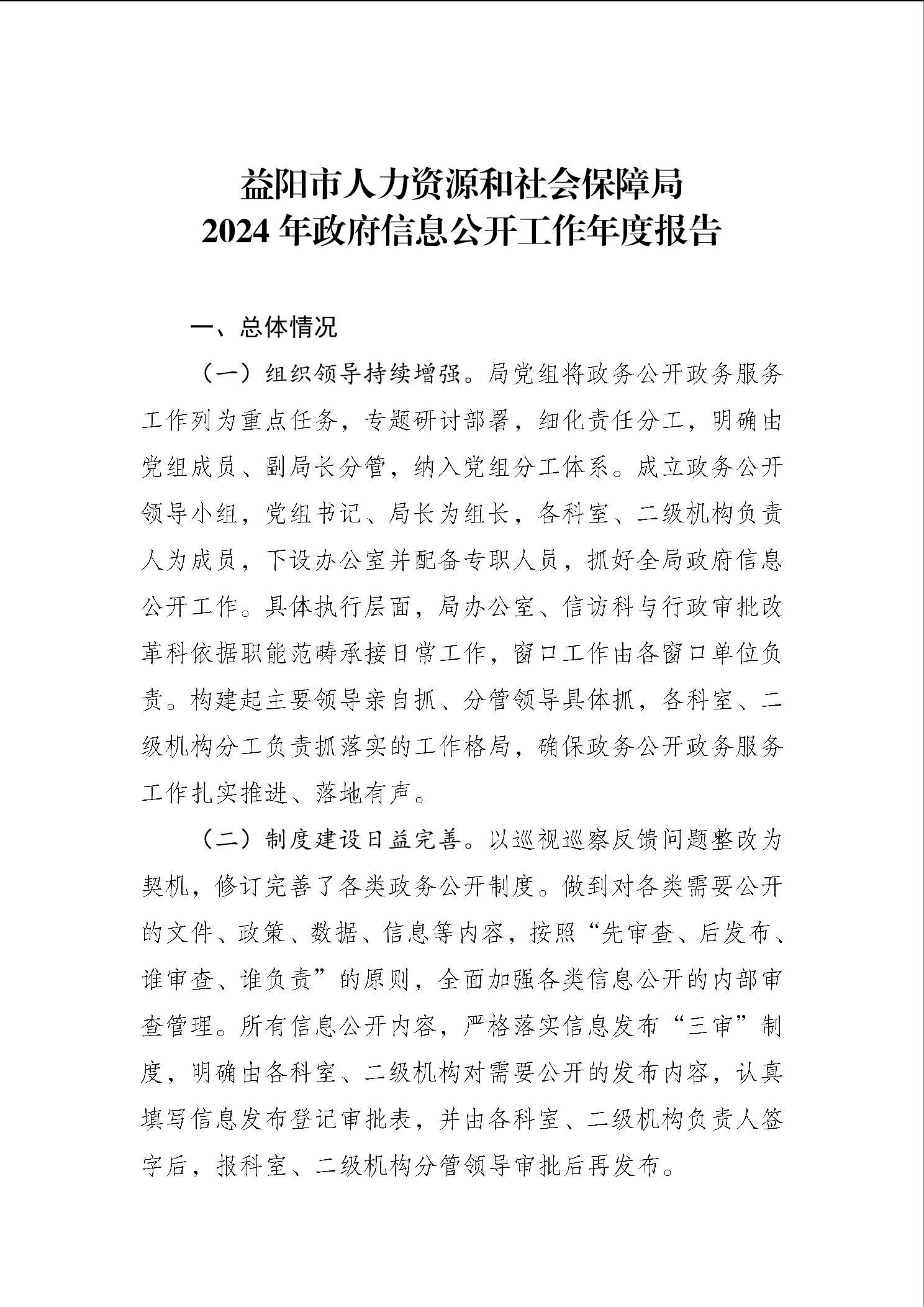 益阳市人力资源和社会保障局
2024 年政府信息公开工作年度报告

一、总体情况

（一）组织领导持续增强。局党组将政务公开政务服务工作列为重点任务，专题研讨部署，细化责任分工，明确由党组成员、副局长分管，纳入党组分工体系。成立政务公开领导小组，党组书记、局长为组长，各科室、二级机构负责人为成员，下设办公室并配备专职人员，抓好全局政府信息公开工作。具体执行层面，局办公室、信访科与行政审批改革科依据职能范畴承接日常工作，窗口工作由各窗口单位负责。构建起主要领导亲自抓、分管领导具体抓，各科室、二级机构分工负责抓落实的工作格局，确保政务公开政务服务工作扎实推进、落地有声。

（二）制度建设日益完善。以巡视巡察反馈问题整改为契机，修订完善了各类政务公开制度。做到对各类需要公开的文件、政策、数据、信息等内容，按照“先审查、后发布、谁审查、谁负责”的原则，全面加强各类信息公开的内部审查管理。所有信息公开内容，严格落实信息发布“三审”制度，明确由各科室、二级机构对需要公开的发布内容，认真填写信息发布登记审批表，并由各科室、二级机构负责人签字后，报科室、二级机构分管领导审批后再发布。